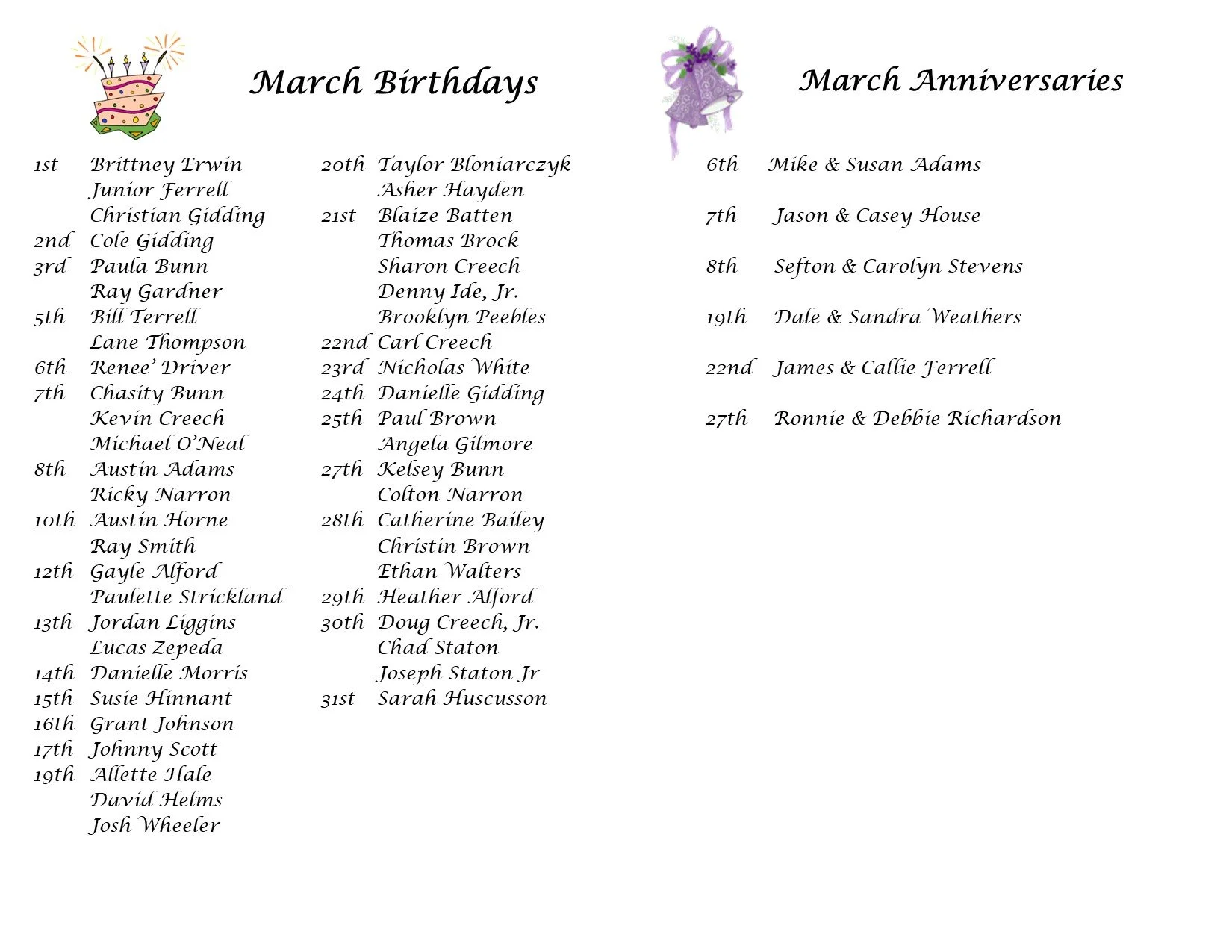 March Birthdays

1st Brittney Erwin
Junior Ferrell
Christian Gidding
2nd Cole Gidding
3rd Paula Bunn
Ray Gardner
5th Bill Terrell
Lane Thompson
6th Renee' Driver
7th Chasity Bunn
Kevin Creech
Michael O'Neal
8th Austin Adams
Ricky Narron
10th Austin Horne
Ray Smith
12th Gayle Alford
Paulette Strickland
13th Jordan Liggins
Lucas Zepeda
14th Danielle Morris
15th Susie Hinnant
16th Grant Johnson
17th Johnny Scott
19th Allette Hale
David Helms
Josh Wheeler

20th Taylor Bloniarczyk
Asher Hayden
21st Blaize Batten
Thomas Brock
Sharon Creech
Denny Ide, Jr.
Brooklyn Peebles
22nd Carl Creech
23rd Nicholas White
24th Danielle Gidding
25th Paul Brown
Angela Gilmore
27th Kelsey Bunn
Colton Narron
28th Catherine Bailey
Christin Brown
Ethan Walters
29th Heather Alford
30th Doug Creech, Jr.
Chad Staton
Joseph Staton Jr
31st Sarah Huscusson

March Anniversaries

6th Mike & Susan Adams

7th Jason & Casey House

8th Sefton & Carolyn Stevens

19th Dale & Sandra Weathers

22nd James & Callie Ferrell

27th Ronnie & Debbie Richardson